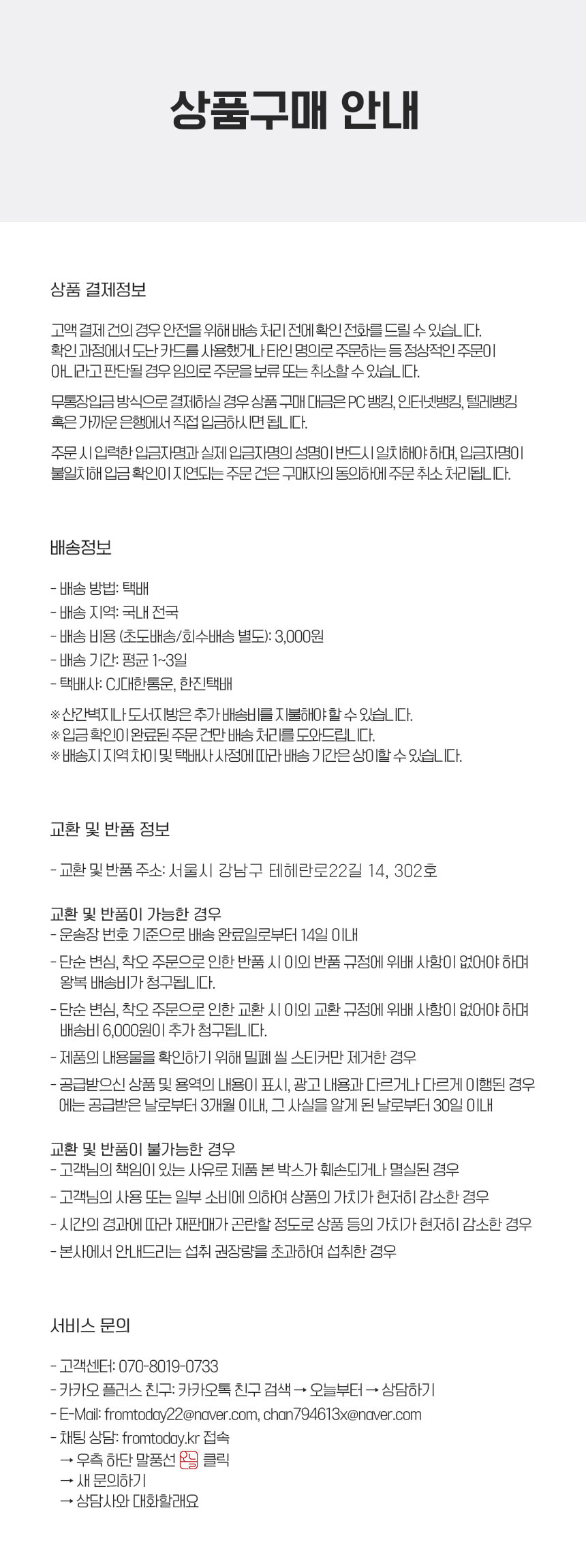 상품구매 안내

상품 결제정보

고액 결제 건의 경우 안전을 위해 배송 처리 전에 확인 전화를 드릴 수 있습니다. 확인 과정에서 도난 카드를 사용했거나 타인 명의로 주문하는 등 정상적인 주문이 아니라고 판단될 경우 임의로 주문을 보류 또는 취소할 수 있습니다.

무통장입금 방식으로 결제하실 경우 상품 구매 대금은 PC 뱅킹, 인터넷뱅킹, 텔레뱅킹 혹은 가까운 은행에서 직접 입금하시면 됩니다.

주문 시 입력한 입금자명과 실제 입금자명의 성명이 반드시 일치해야 하며, 입금자명이 불일치해 입금 확인이 지연되는 주문 건은 구매자의 동의하에 주문 취소 처리됩니다.

배송정보

- 배송 방법: 택배
- 배송 지역: 국내 전국
- 배송 비용 (초도배송/회수배송 별도): 3,000원
- 배송 기간: 평균 1~3일
- 택배사: CJ대한통운, 한진택배

※ 산간벽지나 도서지방은 추가 배송비를 지불해야 할 수 있습니다.
※ 입금 확인이 완료된 주문 건만 배송 처리를 도와드립니다.
※ 배송지 지역 차이 및 택배사 사정에 따라 배송 기간은 상이할 수 있습니다.

교환 및 반품 정보

- 교환 및 반품 주소: 서울시 강남구 테헤란로22길 14, 302호

교환 및 반품이 가능한 경우
- 운송장 번호 기준으로 배송 완료일로부터 14일 이내
- 단순 변심, 착오 주문으로 인한 반품 시 이외 반품 규정에 위배 사항이 없어야 하며 왕복 배송비가 청구됩니다.
- 단순 변심, 착오 주문으로 인한 교환 시 이외 교환 규정에 위배 사항이 없어야 하며 배송비 6,000원이 추가 청구됩니다.
- 제품의 내용물을 확인하기 위해 밀폐 씰 스티커만 제거한 경우
- 공급받으신 상품 및 용역의 내용이 표시, 광고 내용과 다르거나 다르게 이행된 경우에는 공급받은 날로부터 3개월 이내, 그 사실을 알게 된 날로부터 30일 이내

교환 및 반품이 불가능한 경우
- 고객님의 책임이 있는 사유로 제품 본 박스가 훼손되거나 멸실된 경우
- 고객님의 사용 또는 일부 소비에 의하여 상품의 가치가 현저히 감소한 경우
- 시간의 경과에 따라 재판매가 곤란할 정도로 상품 등의 가치가 현저히 감소한 경우
- 본사에서 안내드리는 섭취 권장량을 초과하여 섭취한 경우

서비스 문의

- 고객센터: 070-8019-0733
- 카카오 플러스 친구: 카카오톡 친구 검색 → 오늘부터 → 상담하기
- E-Mail: fromtoday22@naver.com, chan794613x@naver.com
- 채팅 상담: fromtoday.kr 접속
→ 우측 하단 말풍선 오늘 클릭
→ 새 문의하기
→ 상담사와 대화할래요